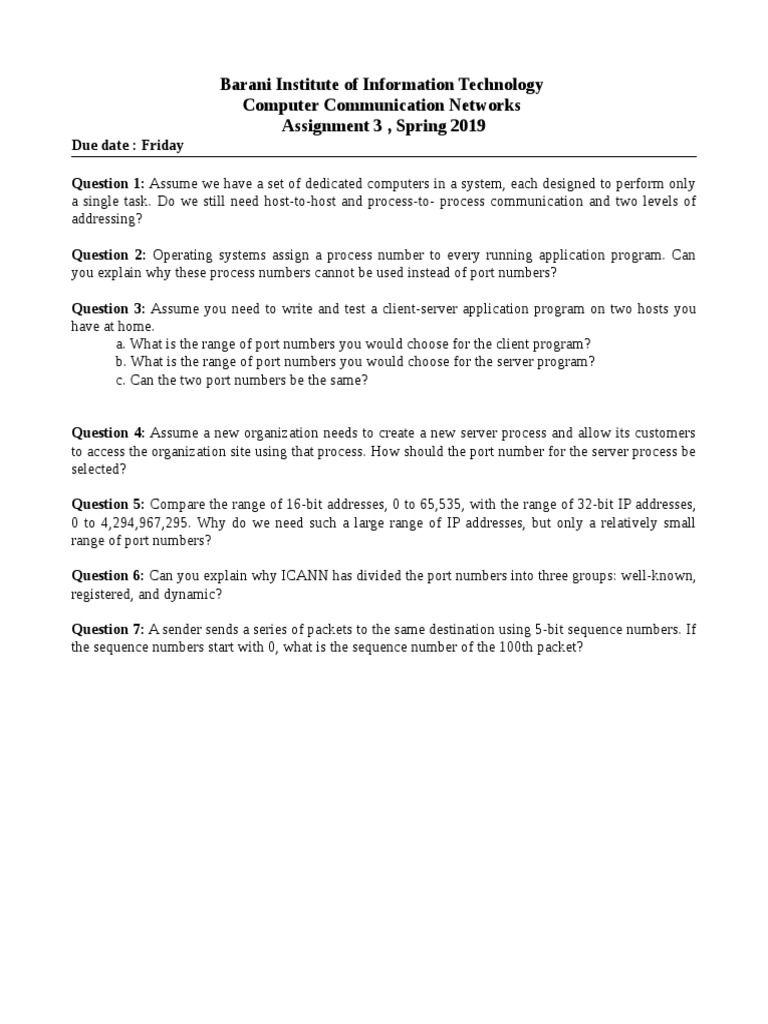 Barani Institute of Information Technology
Computer Communication Networks
Assignment 3 , Spring 2019

Due date : Friday

Question 1: Assume we have a set of dedicated computers in a system, each designed to perform only a single task. Do we still need host-to-host and process-to- process communication and two levels of addressing?

Question 2: Operating systems assign a process number to every running application program. Can you explain why these process numbers cannot be used instead of port numbers?

Question 3: Assume you need to write and test a client-server application program on two hosts you have at home.
a. What is the range of port numbers you would choose for the client program?
b. What is the range of port numbers you would choose for the server program?
c. Can the two port numbers be the same?

Question 4: Assume a new organization needs to create a new server process and allow its customers to access the organization site using that process. How should the port number for the server process be selected?

Question 5: Compare the range of 16-bit addresses, 0 to 65,535, with the range of 32-bit IP addresses, 0 to 4,294,967,295. Why do we need such a large range of IP addresses, but only a relatively small range of port numbers?

Question 6: Can you explain why ICANN has divided the port numbers into three groups: well-known, registered, and dynamic?

Question 7: A sender sends a series of packets to the same destination using 5-bit sequence numbers. If the sequence numbers start with 0, what is the sequence number of the 100th packet?